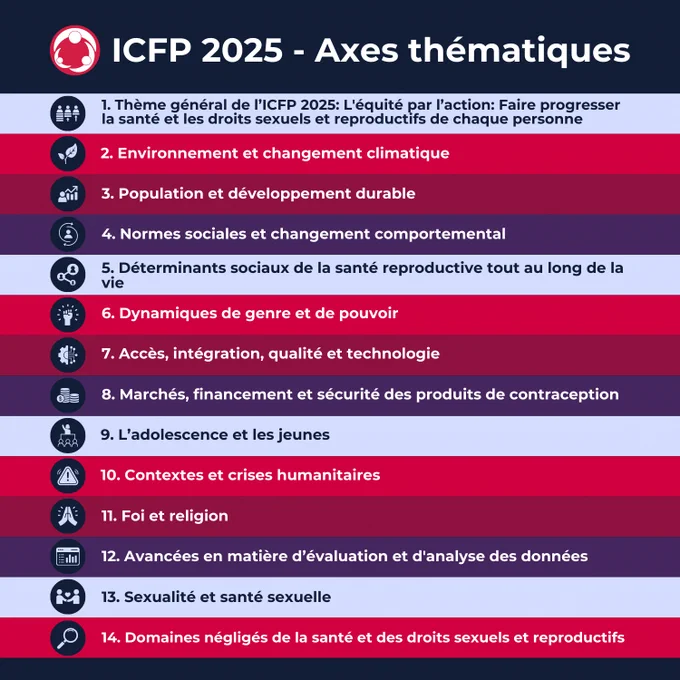 ICFP 2025 - Axes thématiques

1. Thème général de l'ICFP 2025: L'équité par l'action: Faire progresser la santé et les droits sexuels et reproductifs de chaque personne

2. Environnement et changement climatique

3. Population et développement durable

4. Normes sociales et changement comportemental

5. Déterminants sociaux de la santé reproductive tout au long de la vie

6. Dynamiques de genre et de pouvoir

7. Accès, intégration, qualité et technologie

8. Marchés, financement et sécurité des produits de contraception

9. L'adolescence et les jeunes

10. Contextes et crises humanitaires

11. Foi et religion

12. Avancées en matière d'évaluation et d'analyse des données

13. Sexualité et santé sexuelle

14. Domaines négligés de la santé et des droits sexuels et reproductifs